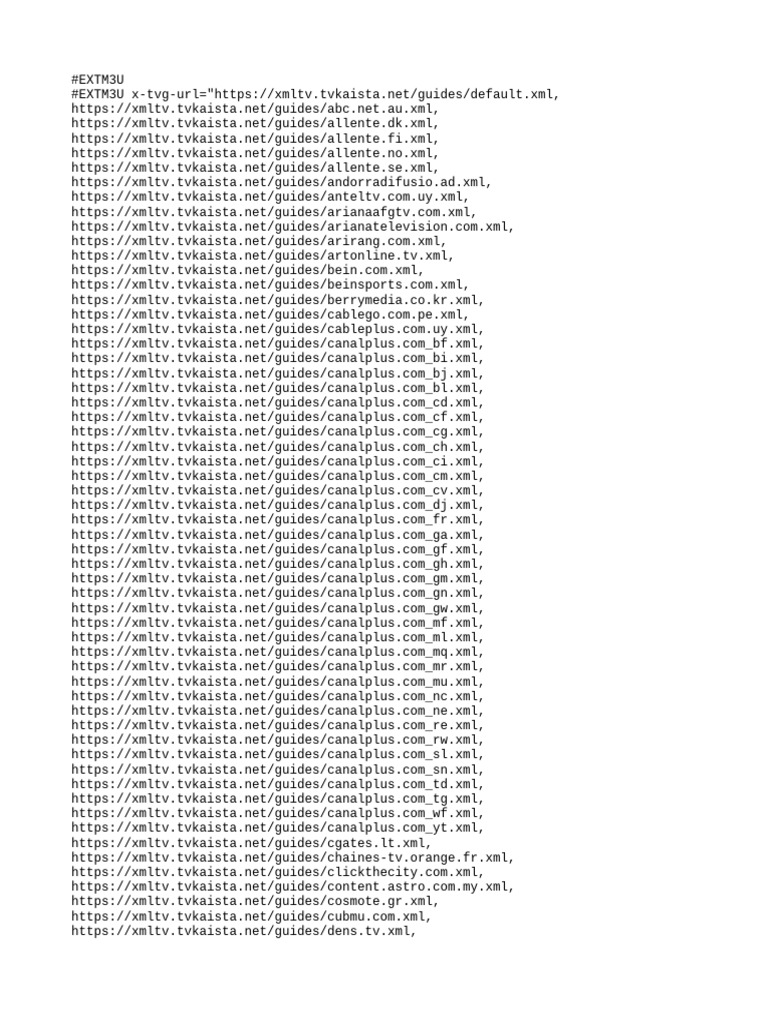 #EXTM3U
#EXTM3U x-tvg-url="https://xmltv.tvkaista.net/guides/default.xml,
https://xmltv.tvkaista.net/guides/abc.net.au.xml,
https://xmltv.tvkaista.net/guides/allente.dk.xml,
https://xmltv.tvkaista.net/guides/allente.fi.xml,
https://xmltv.tvkaista.net/guides/allente.no.xml,
https://xmltv.tvkaista.net/guides/allente.se.xml,
https://xmltv.tvkaista.net/guides/andorradifusio.ad.xml,
https://xmltv.tvkaista.net/guides/anteltv.com.uy.xml,
https://xmltv.tvkaista.net/guides/arianaafgtv.com.xml,
https://xmltv.tvkaista.net/guides/arianatelevision.com.xml,
https://xmltv.tvkaista.net/guides/arirang.com.xml,
https://xmltv.tvkaista.net/guides/artonline.tv.xml,
https://xmltv.tvkaista.net/guides/bein.com.xml,
https://xmltv.tvkaista.net/guides/beinsports.com.xml,
https://xmltv.tvkaista.net/guides/berrymedia.co.kr.xml,
https://xmltv.tvkaista.net/guides/cablego.com.pe.xml,
https://xmltv.tvkaista.net/guides/cableplus.com.uy.xml,
https://xmltv.tvkaista.net/guides/canalplus.com_bf.xml,
https://xmltv.tvkaista.net/guides/canalplus.com_bi.xml,
https://xmltv.tvkaista.net/guides/canalplus.com_bj.xml,
https://xmltv.tvkaista.net/guides/canalplus.com_bl.xml,
https://xmltv.tvkaista.net/guides/canalplus.com_cd.xml,
https://xmltv.tvkaista.net/guides/canalplus.com_cf.xml,
https://xmltv.tvkaista.net/guides/canalplus.com_cg.xml,
https://xmltv.tvkaista.net/guides/canalplus.com_ch.xml,
https://xmltv.tvkaista.net/guides/canalplus.com_ci.xml,
https://xmltv.tvkaista.net/guides/canalplus.com_cm.xml,
https://xmltv.tvkaista.net/guides/canalplus.com_cv.xml,
https://xmltv.tvkaista.net/guides/canalplus.com_dj.xml,
https://xmltv.tvkaista.net/guides/canalplus.com_fr.xml,
https://xmltv.tvkaista.net/guides/canalplus.com_ga.xml,
https://xmltv.tvkaista.net/guides/canalplus.com_gf.xml,
https://xmltv.tvkaista.net/guides/canalplus.com_gh.xml,
https://xmltv.tvkaista.net/guides/canalplus.com_gm.xml,
https://xmltv.tvkaista.net/guides/canalplus.com_gn.xml,
https://xmltv.tvkaista.net/guides/canalplus.com_gw.xml,
https://xmltv.tvkaista.net/guides/canalplus.com_mf.xml,
https://xmltv.tvkaista.net/guides/canalplus.com_ml.xml,
https://xmltv.tvkaista.net/guides/canalplus.com_mq.xml,
https://xmltv.tvkaista.net/guides/canalplus.com_mr.xml,
https://xmltv.tvkaista.net/guides/canalplus.com_mu.xml,
https://xmltv.tvkaista.net/guides/canalplus.com_nc.xml,
https://xmltv.tvkaista.net/guides/canalplus.com_ne.xml,
https://xmltv.tvkaista.net/guides/canalplus.com_re.xml,
https://xmltv.tvkaista.net/guides/canalplus.com_rw.xml,
https://xmltv.tvkaista.net/guides/canalplus.com_sl.xml,
https://xmltv.tvkaista.net/guides/canalplus.com_sn.xml,
https://xmltv.tvkaista.net/guides/canalplus.com_td.xml,
https://xmltv.tvkaista.net/guides/canalplus.com_tg.xml,
https://xmltv.tvkaista.net/guides/canalplus.com_wf.xml,
https://xmltv.tvkaista.net/guides/canalplus.com_yt.xml,
https://xmltv.tvkaista.net/guides/cgates.lt.xml,
https://xmltv.tvkaista.net/guides/chaines-tv.orange.fr.xml,
https://xmltv.tvkaista.net/guides/clickthecity.com.xml,
https://xmltv.tvkaista.net/guides/content.astro.com.my.xml,
https://xmltv.tvkaista.net/guides/cosmote.gr.xml,
https://xmltv.tvkaista.net/guides/cubmu.com.xml,
https://xmltv.tvkaista.net/guides/dens.tv.xml,